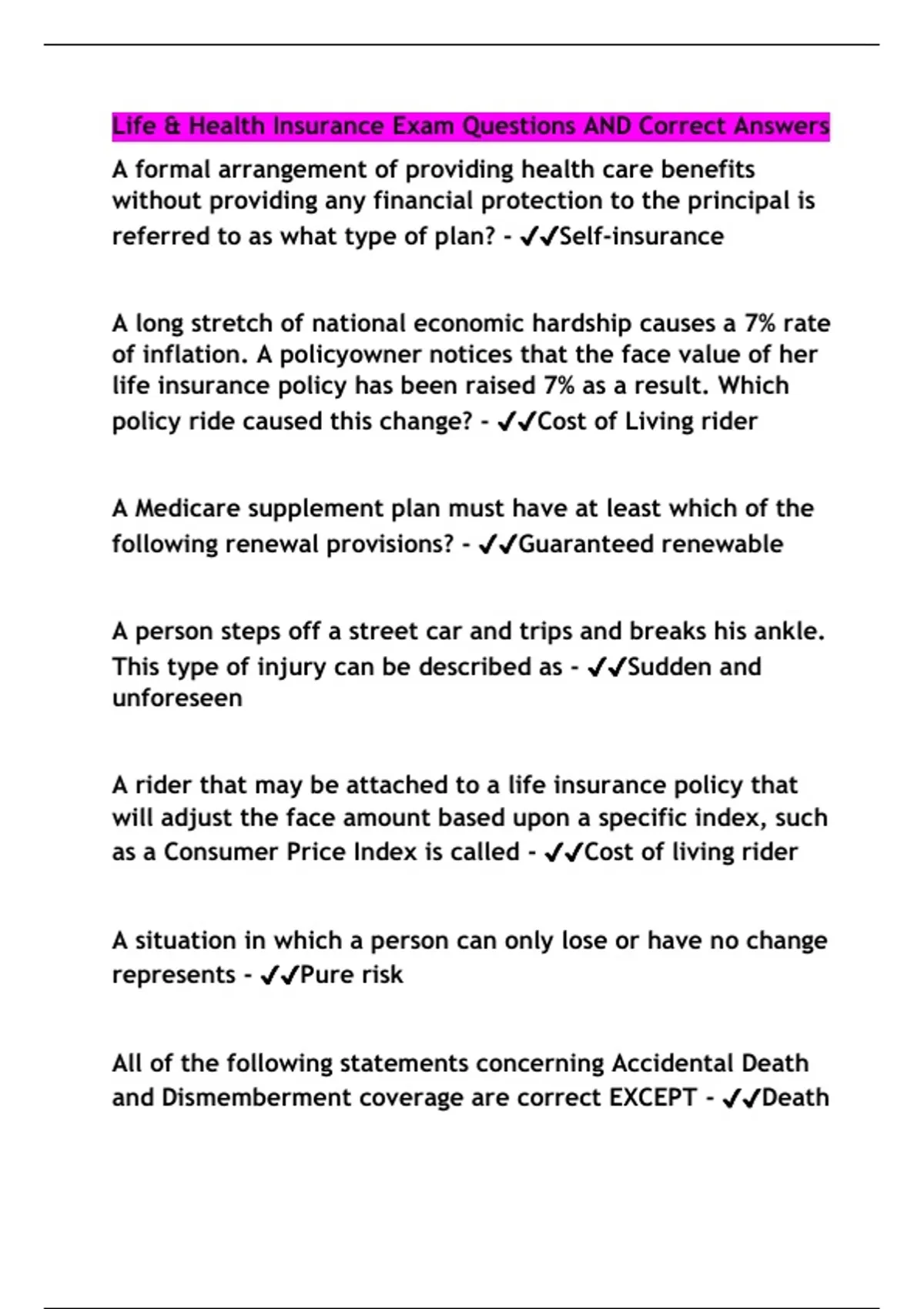 Life & Health Insurance Exam Questions AND Correct Answers

A formal arrangement of providing health care benefits without providing any financial protection to the principal is referred to as what type of plan? - ✔✔Self-insurance

A long stretch of national economic hardship causes a 7% rate of inflation. A policyowner notices that the face value of her life insurance policy has been raised 7% as a result. Which policy ride caused this change? - ✔✔Cost of Living rider

A Medicare supplement plan must have at least which of the following renewal provisions? - ✔✔Guaranteed renewable

A person steps off a street car and trips and breaks his ankle. This type of injury can be described as - ✔✔Sudden and unforeseen

A rider that may be attached to a life insurance policy that will adjust the face amount based upon a specific index, such as a Consumer Price Index is called - ✔✔Cost of living rider

A situation in which a person can only lose or have no change represents - ✔✔Pure risk

All of the following statements concerning Accidental Death and Dismemberment coverage are correct EXCEPT - ✔✔Death